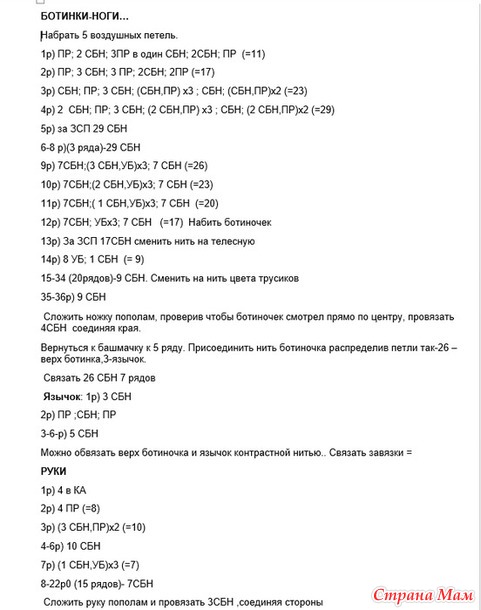 БОТИНКИ-НОГИ...

Набрать 5 воздушных петель.

1р) ПР; 2 СБН; 3ПР в один СБН; 2СБН; ПР (=11)

2р) ПР; 3 СБН; 3 ПР; 2СБН; 2ПР (=17)

3р) СБН; ПР; 3 СБН; (СБН,ПР) х3 ; СБН; (СБН,ПР)х2 (=23)

4р) 2 СБН; ПР; 3 СБН; (2 СБН,ПР) х3 ; СБН; (2 СБН,ПР)х2 (=29)

5р) за ЗСП 29 СБН

6-8 р)(3 ряда)-29 СБН

9р) 7СБН;(3 СБН,УБ)х3; 7 СБН (=26)

10р) 7СБН;(2 СБН,УБ)х3; 7 СБН (=23)

11р) 7СБН;( 1 СБН,УБ)х3; 7 СБН (=20)

12р) 7СБН; УБх3; 7 СБН (=17) Набить ботиночек

13р) За ЗСП 17СБН сменить нить на телесную

14р) 8 УБ; 1 СБН (= 9)

15-34 (20рядов)-9 СБН. Сменить на нить цвета трусиков

35-36р) 9 СБН

Сложить ножку пополам, проверив чтобы ботиночек смотрел прямо по центру, провязать 4СБН соединяя края.

Вернуться к башмачку к 5 ряду. Присоединить нить ботиночка распределив петли так-26 – верх ботинка,3-язычок.

Связать 26 СБН 7 рядов

Язычок: 1р) 3 СБН

2р) ПР ;СБН; ПР

3-6-р) 5 СБН

Можно обвязать верх ботиночка и язычок контрастной нитью.. Связать завязки =

РУКИ

1р) 4 в КА

2р) 4 ПР (=8)

3р) (3 СБН,ПР)х2 (=10)

4-6р) 10 СБН

7р) (1 СБН,УБ)х3 (=7)

8-22р0 (15 рядов)- 7СБН

Сложить руку пополам и провязать 3СБН ,соединяя стороны

Страна Мам